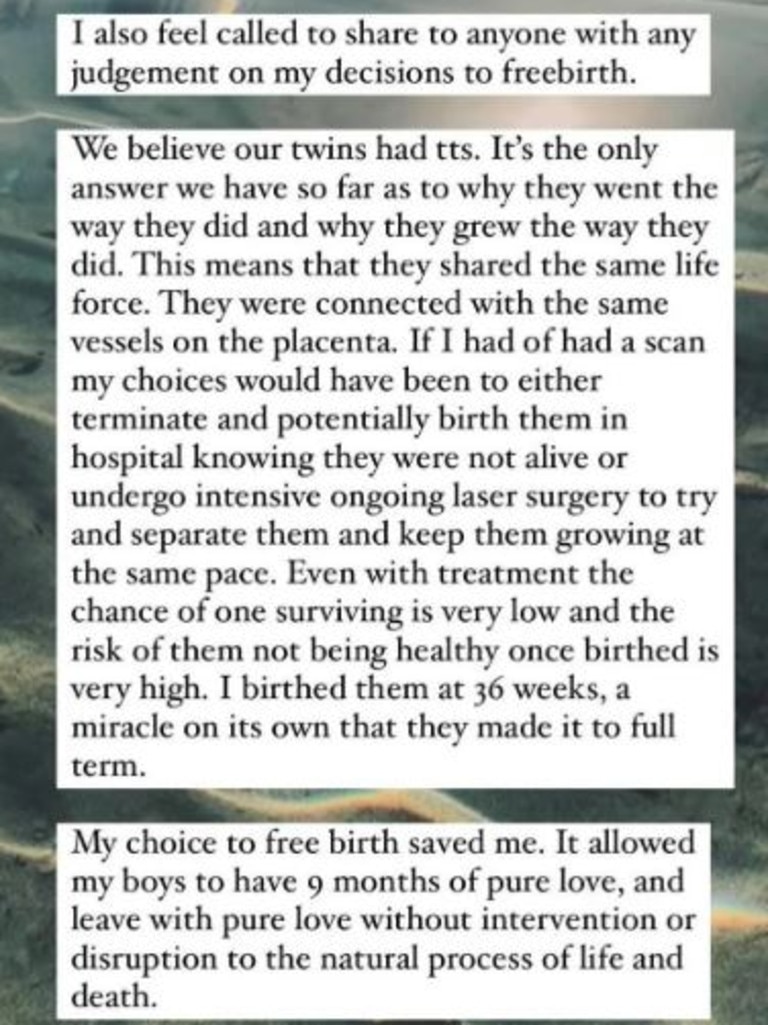 I also feel called to share to anyone with any judgement on my decisions to freebirth.

We believe our twins had tts. It's the only answer we have so far as to why they went the way they did and why they grew the way they did. This means that they shared the same life force. They were connected with the same vessels on the placenta. If I had of had a scan my choices would have been to either terminate and potentially birth them in hospital knowing they were not alive or undergo intensive ongoing laser surgery to try and separate them and keep them growing at the same pace. Even with treatment the chance of one surviving is very low and the risk of them not being healthy once birthed is very high. I birthed them at 36 weeks, a miracle on its own that they made it to full term.

My choice to free birth saved me. It allowed my boys to have 9 months of pure love, and leave with pure love without intervention or disruption to the natural process of life and death.